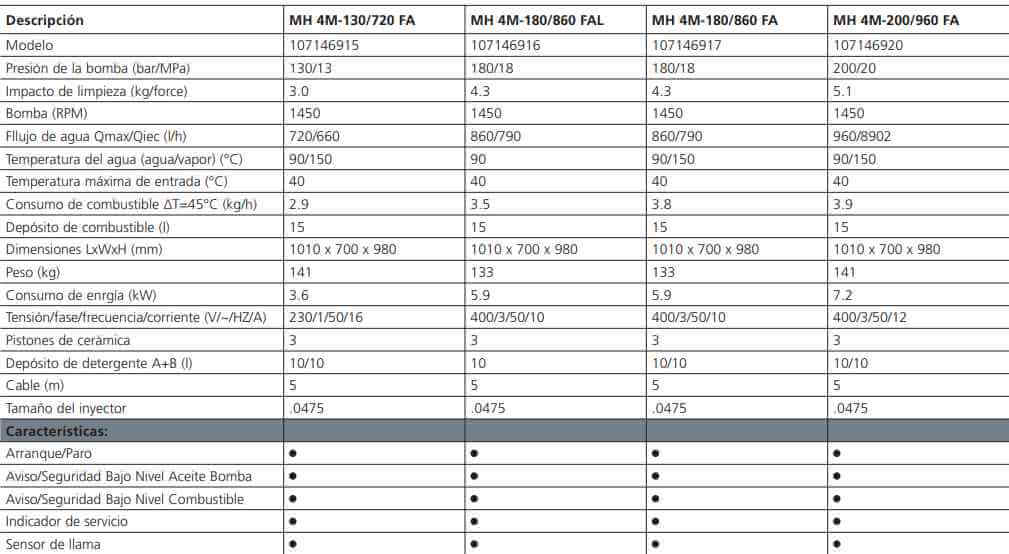 | Descripción | MH 4M-130/720 FA | MH 4M-180/860 FAL | MH 4M-180/860 FA | MH 4M-200/960 FA |
|---|---|---|---|---|
| Modelo | 107146915 | 107146916 | 107146917 | 107146920 |
| Presión de la bomba (bar/MPa) | 130/13 | 180/18 | 180/18 | 200/20 |
| Impacto de limpieza (kg/force) | 3.0 | 4.3 | 4.3 | 5.1 |
| Bomba (RPM) | 1450 | 1450 | 1450 | 1450 |
| Fllujo de agua Qmax/Qiec (l/h) | 720/660 | 860/790 | 860/790 | 960/8902 |
| Temperatura del agua (agua/vapor) (°C) | 90/150 | 90 | 90/150 | 90/150 |
| Temperatura máxima de entrada (°C) | 40 | 40 | 40 | 40 |
| Consumo de combustible ΔT=45°C (kg/h) | 2.9 | 3.5 | 3.8 | 3.9 |
| Depósito de combustible (l) | 15 | 15 | 15 | 15 |
| Dimensiones LxWxH (mm) | 1010 x 700 x 980 | 1010 x 700 x 980 | 1010 x 700 x 980 | 1010 x 700 x 980 |
| Peso (kg) | 141 | 133 | 133 | 141 |
| Consumo de enrgía (kW) | 3.6 | 5.9 | 5.9 | 7.2 |
| Tensión/fase/frecuencia/corriente (V/~/HZ/A) | 230/1/50/16 | 400/3/50/10 | 400/3/50/10 | 400/3/50/12 |
| Pistones de cerámica | 3 | 3 | 3 | 3 |
| Depósito de detergente A+B (l) | 10/10 | 10 | 10/10 | 10/10 |
| Cable (m) | 5 | 5 | 5 | 5 |
| Tamaño del inyector | .0475 | .0475 | .0475 | .0475 |
| Características: | | | | |
| Arranque/Paro | ● | ● | ● | ● |
| Aviso/Seguridad Bajo Nivel Aceite Bomba | ● | ● | ● | ● |
| Aviso/Seguridad Bajo Nivel Combustible | ● | ● | ● | ● |
| Indicador de servicio | ● | ● | ● | ● |
| Sensor de llama | ● | ● | ● | ● |